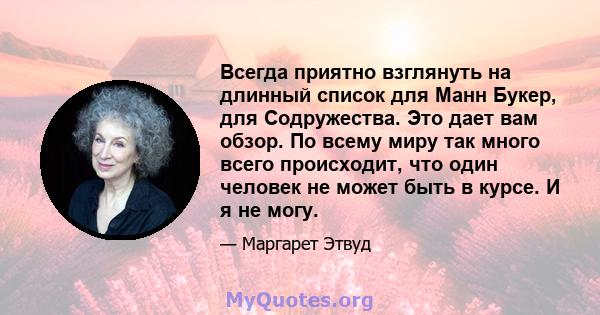 Всегда приятно взглянуть на длинный список для Манн Букер, для Содружества. Это дает вам обзор. По всему миру так много всего происходит, что один человек не может быть в курсе. И я не могу.

— Маргарет Этвуд

MyQuotes.org